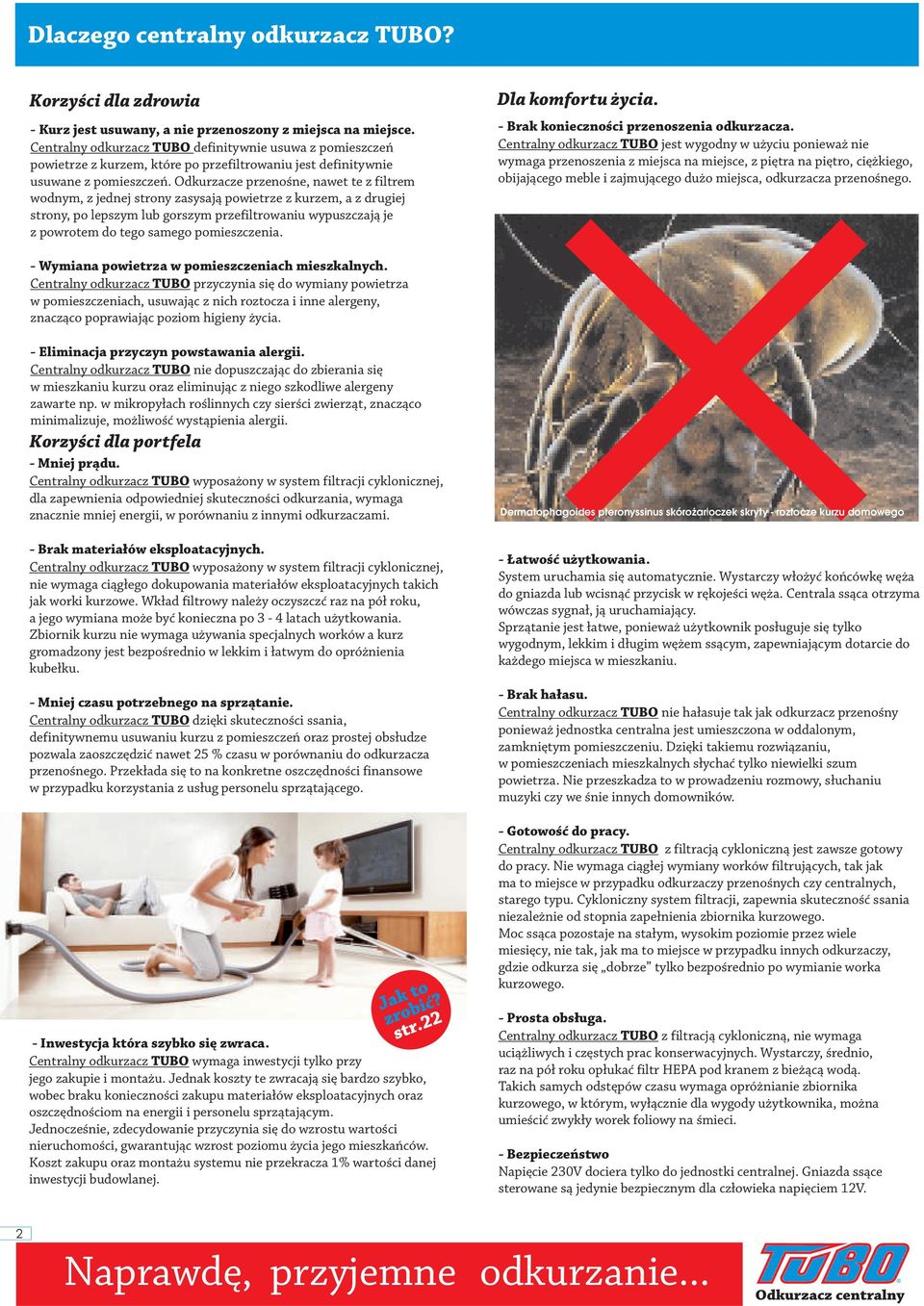 Dlaczego centralny odkurzacz TUBO?

Korzyści dla zdrowia

- Kurz jest usuwany, a nie przenoszony z miejsca na miejsce.
Centralny odkurzacz TUBO definitywnie usuwa z pomieszczeń powietrze z kurzem, które po przefiltrowaniu jest definitywnie usuwane z pomieszczeń. Odkurzacze przenośne, nawet te z filtrem wodnym, z jednej strony zasysają powietrze z kurzem, a z drugiej strony, po lepszym lub gorszym przefiltrowaniu wypuszczają je z powrotem do tego samego pomieszczenia.

- Wymiana powietrza w pomieszczeniach mieszkalnych.
Centralny odkurzacz TUBO przyczynia się do wymiany powietrza w pomieszczeniach, usuwając z nich roztocza i inne alergeny, znacząco poprawiając poziom higieny życia.

- Eliminacja przyczyn powstawania alergii.
Centralny odkurzacz TUBO nie dopuszczając do zbierania się w mieszkaniu kurzu oraz eliminując z niego szkodliwe alergeny zawarte np. w mikropyłach roślinnych czy sierści zwierząt, znacząco minimalizuje, możliwość wystąpienia alergii.

Korzyści dla portfela

- Mniej prądu.
Centralny odkurzacz TUBO wyposażony w system filtracji cyklonicznej, dla zapewnienia odpowiedniej skuteczności odkurzania, wymaga znacznie mniej energii, w porównaniu z innymi odkurzaczami.

- Brak materiałów eksploatacyjnych.
Centralny odkurzacz TUBO wyposażony w system filtracji cyklonicznej, nie wymaga ciągłego dokupowania materiałów eksploatacyjnych takich jak worki kurzowe. Wkład filtrowy należy oczyszczć raz na pół roku, a jego wymiana może być konieczna po 3 - 4 latach użytkowania. Zbiornik kurzu nie wymaga używania specjalnych worków a kurz gromadzony jest bezpośrednio w lekkim i łatwym do opróżnienia kubełku.

- Mniej czasu potrzebnego na sprzątanie.
Centralny odkurzacz TUBO dzięki skuteczności ssania, definitywnemu usuwaniu kurzu z pomieszczeń oraz prostej obsłudze pozwala zaoszczędzić nawet 25 % czasu w porównaniu do odkurzacza przenośnego. Przekłada się to na konkretne oszczędności finansowe w przypadku korzystania z usług personelu sprzątającego.

Jak to zrobić? str.22

- Inwestycja która szybko się zwraca.
Centralny odkurzacz TUBO wymaga inwestycji tylko przy jego zakupie i montażu. Jednak koszty te zwracają się bardzo szybko, wobec braku konieczności zakupu materiałów eksploatacyjnych oraz oszczędnościom na energii i personelu sprzątającym.
Jednocześnie, zdecydowanie przyczynia się do wzrostu wartości nieruchomości, gwarantując wzrost poziomu życia jego mieszkańców. Koszt zakupu oraz montażu systemu nie przekracza 1% wartości danej inwestycji budowlanej.

Dla komfortu życia.

- Brak konieczności przenoszenia odkurzacza.
Centralny odkurzacz TUBO jest wygodny w użyciu ponieważ nie wymaga przenoszenia z miejsca na miejsce, z piętra na piętro, ciężkiego, obijającego meble i zajmującego dużo miejsca, odkurzacza przenośnego.

Dermatophagoides pteronyssinus skórożarłoczek skryty - roztocze kurzu domowego

- Łatwość użytkowania.
System uruchamia się automatycznie. Wystarczy włożyć końcówkę węża do gniazda lub wcisnąć przycisk w rękojeści węża. Centrala ssąca otrzyma wówczas sygnał, ją uruchamiający.
Sprzątanie jest łatwe, ponieważ użytkownik posługuje się tylko wygodnym, lekkim i długim wężem ssącym, zapewniającym dotarcie do każdego miejsca w mieszkaniu.

- Brak hałasu.
Centralny odkurzacz TUBO nie hałasuje tak jak odkurzacz przenośny ponieważ jednostka centralna jest umieszczona w oddalonym, zamkniętym pomieszczeniu. Dzięki takiemu rozwiązaniu, w pomieszczeniach mieszkalnych słychać tylko niewielki szum powietrza. Nie przeszkadza to w prowadzeniu rozmowy, słuchaniu muzyki czy we śnie innych domowników.

- Gotowość do pracy.
Centralny odkurzacz TUBO z filtracją cykloniczną jest zawsze gotowy do pracy. Nie wymaga ciągłej wymiany worków filtrujących, tak jak ma to miejsce w przypadku odkurzaczy przenośnych czy centralnych, starego typu. Cykloniczny system filtracji, zapewnia skuteczność ssania niezależnie od stopnia zapełnienia zbiornika kurzowego.
Moc ssąca pozostaje na stałym, wysokim poziomie przez wiele miesięcy, nie tak, jak ma to miejsce w przypadku innych odkurzaczy, gdzie odkurza się „dobrze” tylko bezpośrednio po wymianie worka kurzowego.

- Prosta obsługa.
Centralny odkurzacz TUBO z filtracją cykloniczną, nie wymaga uciążliwych i częstych prac konserwacyjnych. Wystarczy, średnio, raz na pół roku opłukać filtr HEPA pod kranem z bieżącą wodą. Takich samych odstępów czasu wymaga opróżnianie zbiornika kurzowego, w którym, wyłącznie dla wygody użytkownika, można umieścić zwykły worek foliowy na śmieci.

- Bezpieczeństwo
Napięcie 230V dociera tylko do jednostki centralnej. Gniazda ssące sterowane są jedynie bezpiecznym dla człowieka napięciem 12V.

2

Naprawdę, przyjemne odkurzanie...

TUBO
Odkurzacz centralny